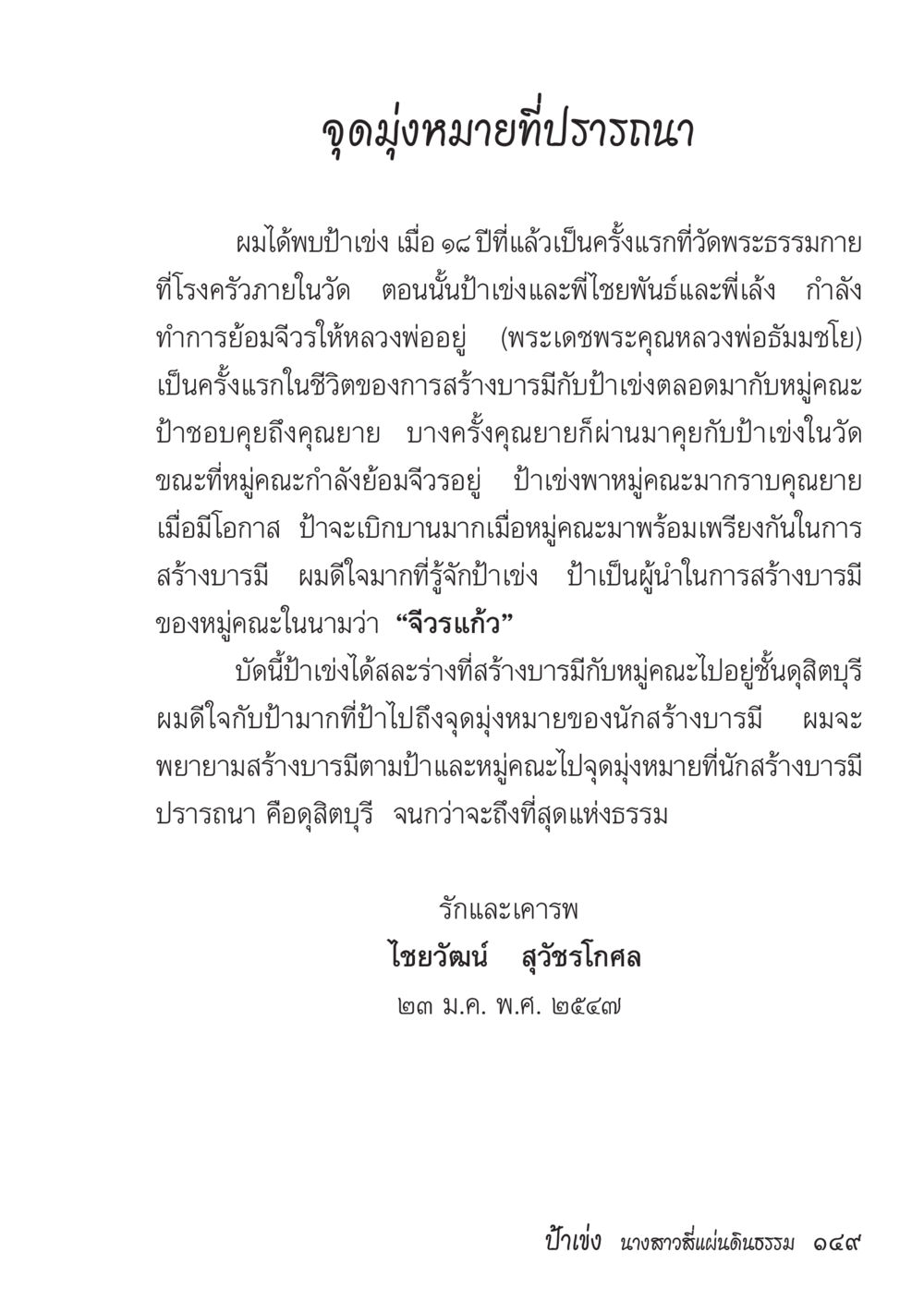 จุดมุ่งหมายที่ปรารถนา

ผมได้พบป้าเข่ง เมื่อ ๑๘ ปีที่แล้วเป็นครั้งแรกที่วัดพระธรรมกาย ที่โรงครัวภายในวัด ตอนนั้นป้าเข่งและพี่ไชยพันธ์และพี่เล้ง กำลังทำการย้อมจีวรให้หลวงพ่ออยู่ (พระเดชพระคุณหลวงพ่อธัมมชโย) เป็นครั้งแรกในชีวิตของการสร้างบารมีกับป้าเข่งตลอดมากับหมู่คณะ ป้าชอบคุยถึงคุณยาย บางครั้งคุณยายก็ผ่านมาคุยกับป้าเข่งในวัด ขณะที่หมู่คณะกำลังย้อมจีวรอยู่ ป้าเข่งพาหมู่คณะมากราบคุณยาย เมื่อมีโอกาส ป้าจะเบิกบานมากเมื่อหมู่คณะมาพร้อมเพรียงกันในการสร้างบารมี ผมดีใจมากที่รู้จักป้าเข่ง ป้าเป็นผู้นำในการสร้างบารมีของหมู่คณะในนามว่า “จีวรแก้ว”

บัดนี้ป้าเข่งได้สละร่างที่สร้างบารมีกับหมู่คณะไปอยู่ชั้นดุสิตบุรี ผมดีใจกับป้ามากที่ป้าไปถึงจุดมุ่งหมายของนักสร้างบารมี ผมจะพยายามสร้างบารมีตามป้าและหมู่คณะไปจุดมุ่งหมายที่นักสร้างบารมีปรารถนา คือดุสิตบุรี จนกว่าจะถึงที่สุดแห่งธรรม

รักและเคารพ
ไชยวัฒน์ สุวัชรโกศล
๒๓ ม.ค. พ.ศ. ๒๕๔๗

ป้าเข่ง นางสาวสี่แผ่นดินธรรม ๑๔๙